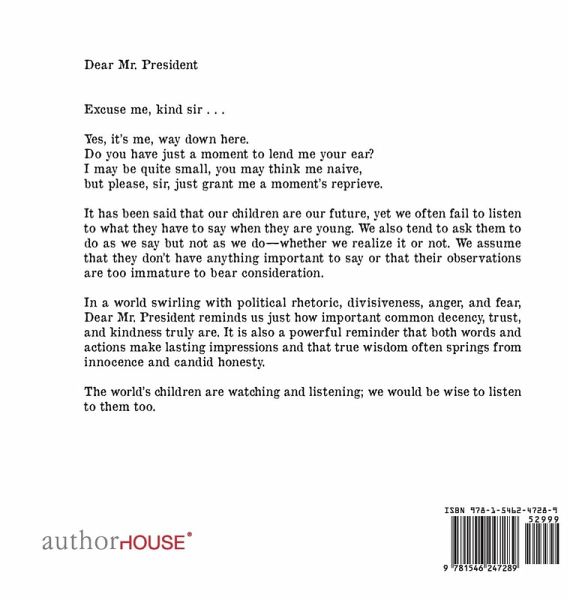 Dear Mr. President

Excuse me, kind sir . . .

Yes, it's me, way down here.
Do you have just a moment to lend me your ear?
I may be quite small, you may think me naive,
but please, sir, just grant me a moment's reprieve.

It has been said that our children are our future, yet we often fail to listen to what they have to say when they are young. We also tend to ask them to do as we say but not as we do—whether we realize it or not. We assume that they don't have anything important to say or that their observations are too immature to bear consideration.

In a world swirling with political rhetoric, divisiveness, anger, and fear, Dear Mr. President reminds us just how important common decency, trust, and kindness truly are. It is also a powerful reminder that both words and actions make lasting impressions and that true wisdom often springs from innocence and candid honesty.

The world's children are watching and listening; we would be wise to listen to them too.

authorHOUSE®

ISBN 978-1-5462-4728-9
52999
9 781546 247289